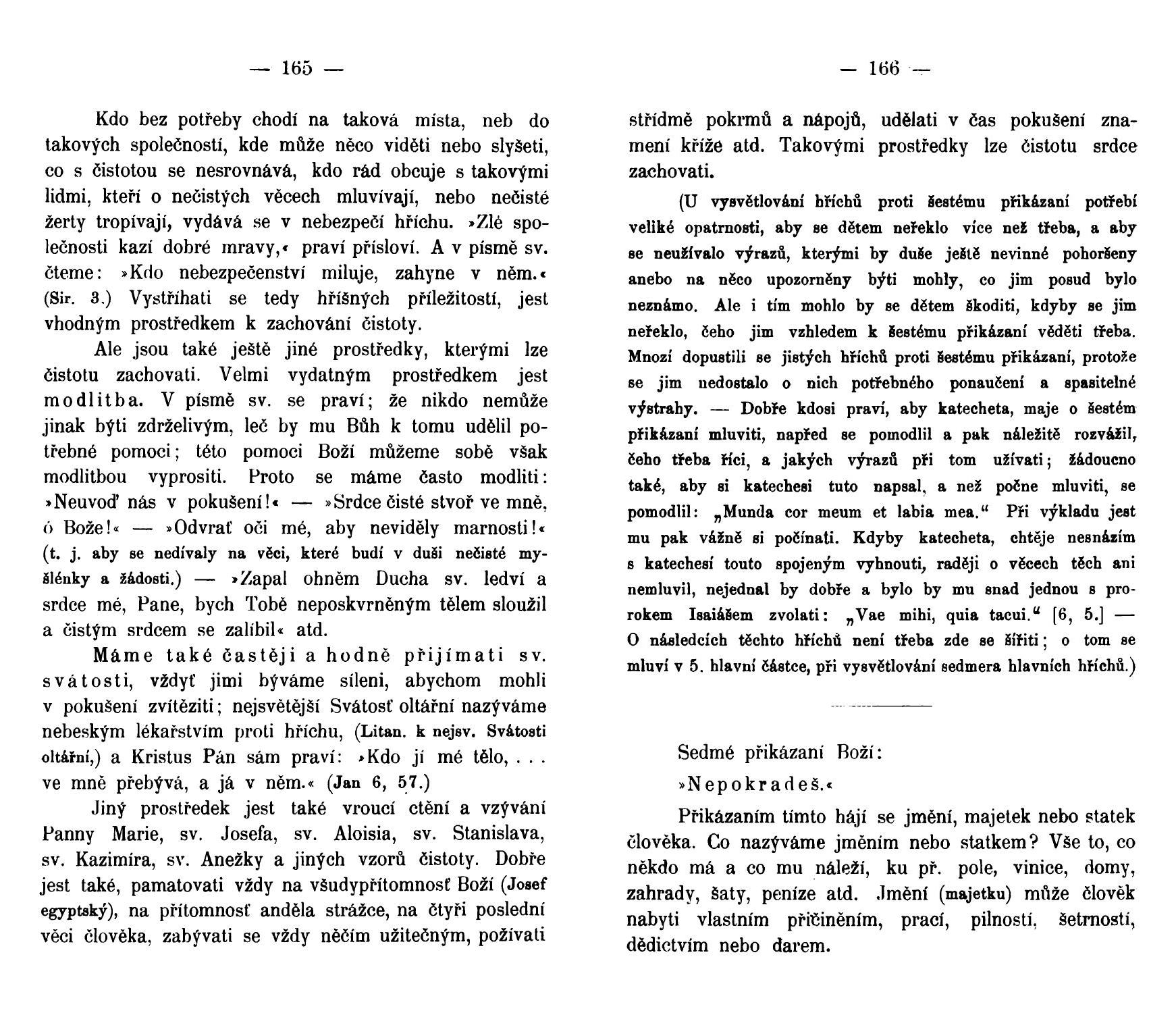 — 165 —

Kdo bez potřeby chodí na taková místa, neb do takových společností, kde může něco viděti nebo slyšeti, co s čistotou se nesrovnává, kdo rád obcuje s takovými lidmi, kteří o nečistých věcech mluvívají, nebo nečisté žerty tropívají, vydává se v nebezpečí hříchu. »Zlé společnosti kazí dobré mravy,« praví přísloví. A v písmě sv. čteme: »Kdo nebezpečenství miluje, zahyne v něm.« (Sir. 3.) Vystříhati se tedy hříšných příležitostí, jest vhodným prostředkem k zachování čistoty.

Ale jsou také ještě jiné prostředky, kterými lze čistotu zachovati. Velmi vydatným prostředkem jest modlitba. V písmě sv. se praví; že nikdo nemůže jinak býti zdrželivým, leč by mu Bůh k tomu udělil potřebné pomoci; této pomoci Boží můžeme sobě však modlitbou vyprositi. Proto se máme často modliti: »Neuvoď nás v pokušení!« — »Srdce čisté stvoř ve mně, ó Bože!« — »Odvrať oči mé, aby neviděly marnosti!« (t. j. aby se nedívaly na věci, které budí v duši nečisté myšlénky a žádosti.) — »Zapal ohněm Ducha sv. ledví a srdce mé, Pane, bych Tobě neposkvrněným tělem sloužil a čistým srdcem se zalíbil« atd.

Máme také častěji a hodně přijímati sv. svátosti, vždyť jimi býváme síleni, abychom mohli v pokušení zvítěziti; nejsvětější Svátosť oltářní nazýváme nebeským lékařstvím proti hříchu, (Litan. k nejsv. Svátosti oltářní,) a Kristus Pán sám praví: »Kdo jí mé tělo, . . . ve mně přebývá, a já v něm.« (Jan 6, 57.)

Jiný prostředek jest také vroucí ctění a vzývání Panny Marie, sv. Josefa, sv. Aloisia, sv. Stanislava, sv. Kazimíra, sv. Anežky a jiných vzorů čistoty. Dobře jest také, pamatovati vždy na všudypřítomnosť Boží (Josef egyptský), na přítomnosť anděla strážce, na čtyři poslední věci člověka, zabývati se vždy něčím užitečným, požívati

— 166 —

střídmě pokrmů a nápojů, udělati v čas pokušení znamení kříže atd. Takovými prostředky lze čistotu srdce zachovati.

(U vysvětlování hříchů proti šestému přikázaní potřebí veliké opatrnosti, aby se dětem neřeklo více než třeba, a aby se neužívalo výrazů, kterými by duše ještě nevinné pohoršeny anebo na něco upozorněny býti mohly, co jim posud bylo neznámo. Ale i tím mohlo by se dětem škoditi, kdyby se jim neřeklo, čeho jim vzhledem k šestému přikázaní věděti třeba. Mnozí dopustili se jistých hříchů proti šestému přikázaní, protože se jim nedostalo o nich potřebného ponaučení a spasitelné výstrahy. — Dobře kdosi praví, aby katecheta, maje o šestém přikázaní mluviti, napřed se pomodlil a pak náležitě rozvážil, čeho třeba říci, a jakých výrazů při tom užívati; žádoucno také, aby si katechesi tuto napsal, a než počne mluviti, se pomodlil: „Munda cor meum et labia mea.“ Při výkladu jest mu pak vážně si počínati. Kdyby katecheta, chtěje nesnázím s katechesí touto spojeným vyhnouti, raději o věcech těch ani nemluvil, nejednal by dobře a bylo by mu snad jednou s prorokem Isaiášem zvolati: „Vae mihi, quia tacui.“ [6, 5.] — O následcích těchto hříchů není třeba zde se šířiti; o tom se mluví v 5. hlavní částce, při vysvětlování sedmera hlavních hříchů.)

Sedmé přikázaní Boží:
»Nepokradeš.«

Přikázaním tímto hájí se jmění, majetek nebo statek člověka. Co nazýváme jměním nebo statkem? Vše to, co někdo má a co mu náleží, ku př. pole, vinice, domy, zahrady, šaty, peníze atd. Jmění (majetku) může člověk nabyti vlastním přičiněním, prací, pilností, šetrností, dědictvím nebo darem.